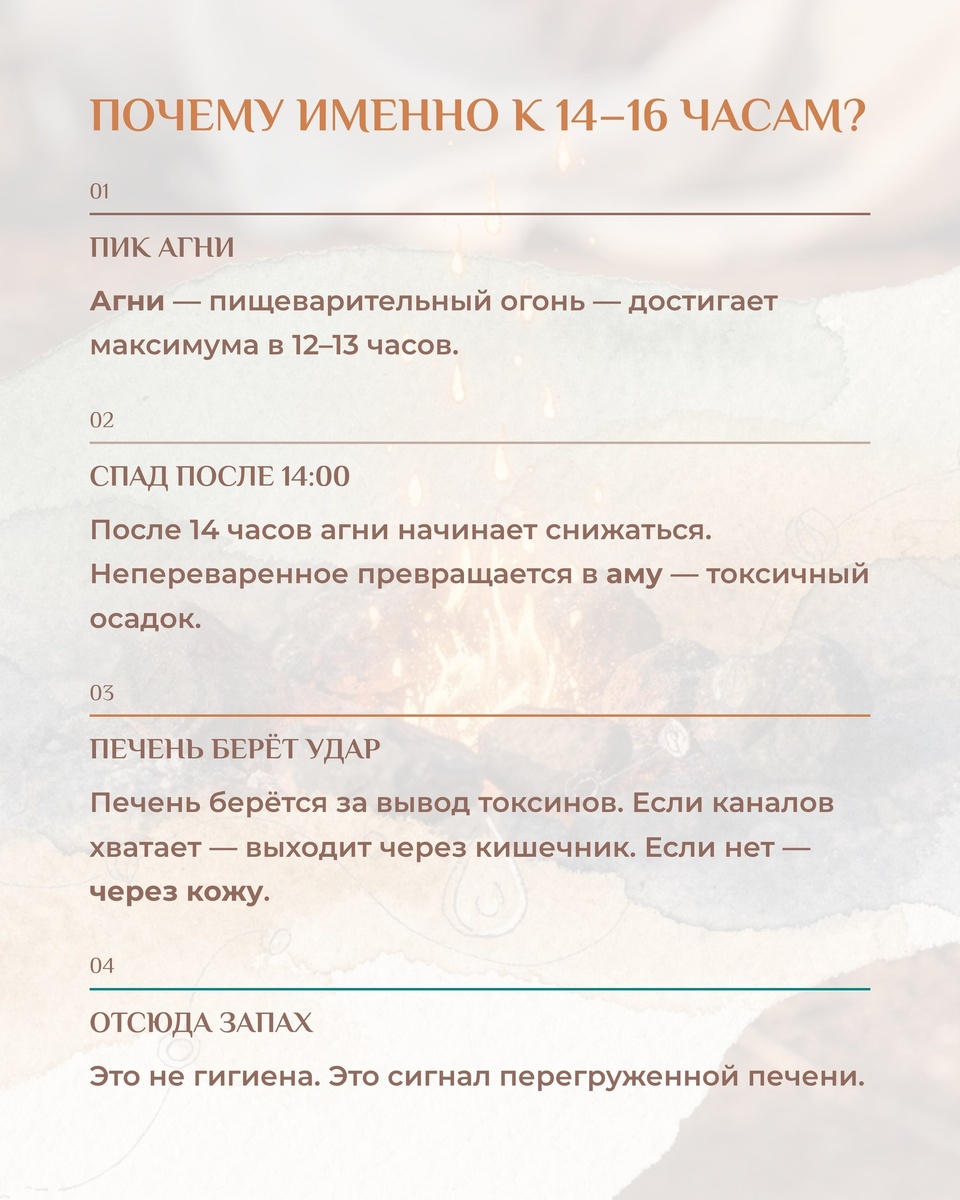 ПОЧЕМУ ИМЕННО К 14–16 ЧАСАМ?

01

ПИК АГНИ

Агни — пищеварительный огонь — достигает максимума в 12–13 часов.

02

СПАД ПОСЛЕ 14:00

После 14 часов агни начинает снижаться. Непереваренное превращается в аму — токсичный осадок.

03

ПЕЧЕНЬ БЕРЁТ УДАР

Печень берётся за вывод токсинов. Если каналов хватает — выходит через кишечник. Если нет — через кожу.

04

ОТСЮДА ЗАПАХ

Это не гигиена. Это сигнал перегруженной печени.